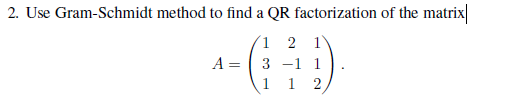 2. Use Gram-Schmidt method to find a QR factorization of the matrix

$$A = \begin{pmatrix} 1 & 2 & 1 \\ 3 & -1 & 1 \\ 1 & 1 & 2 \end{pmatrix}.$$